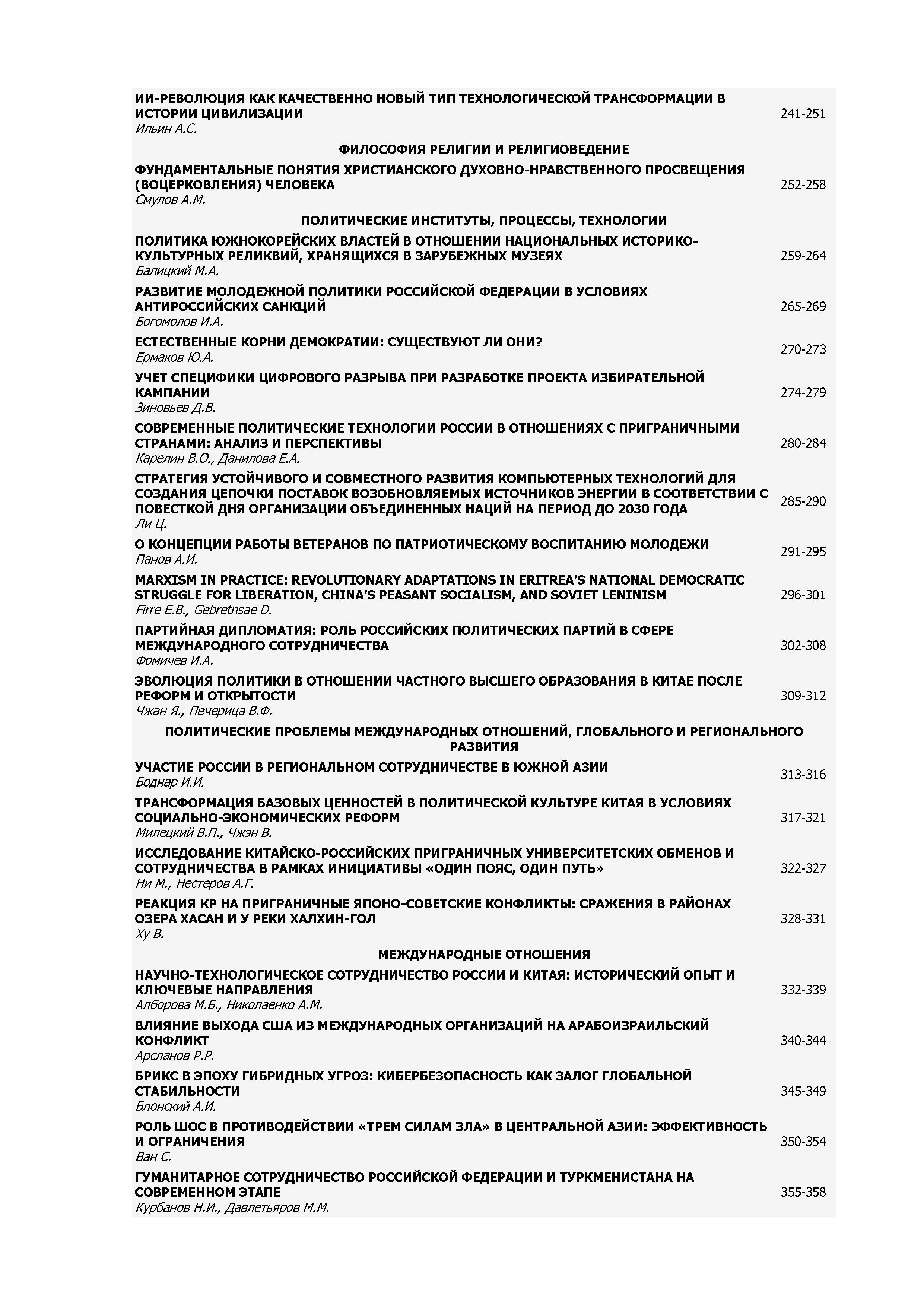 ИИ-РЕВОЛЮЦИЯ КАК КАЧЕСТВЕННО НОВЫЙ ТИП ТЕХНОЛОГИЧЕСКОЙ ТРАНСФОРМАЦИИ В ИСТОРИИ ЦИВИЛИЗАЦИИ
Ильин А.С. 241-251

ФИЛОСОФИЯ РЕЛИГИИ И РЕЛИГИОВЕДЕНИЕ

ФУНДАМЕНТАЛЬНЫЕ ПОНЯТИЯ ХРИСТИАНСКОГО ДУХОВНО-НРАВСТВЕННОГО ПРОСВЕЩЕНИЯ (ВОЦЕРКОВЛЕНИЯ) ЧЕЛОВЕКА
Смулов А.М. 252-258

ПОЛИТИЧЕСКИЕ ИНСТИТУТЫ, ПРОЦЕССЫ, ТЕХНОЛОГИИ

ПОЛИТИКА ЮЖНОКОРЕЙСКИХ ВЛАСТЕЙ В ОТНОШЕНИИ НАЦИОНАЛЬНЫХ ИСТОРИКО-КУЛЬТУРНЫХ РЕЛИКВИЙ, ХРАНЯЩИХСЯ В ЗАРУБЕЖНЫХ МУЗЕЯХ
Балицкий М.А. 259-264

РАЗВИТИЕ МОЛОДЕЖНОЙ ПОЛИТИКИ РОССИЙСКОЙ ФЕДЕРАЦИИ В УСЛОВИЯХ АНТИРОССИЙСКИХ САНКЦИЙ
Богомолов И.А. 265-269

ЕСТЕСТВЕННЫЕ КОРНИ ДЕМОКРАТИИ: СУЩЕСТВУЮТ ЛИ ОНИ?
Ермаков Ю.А. 270-273

УЧЕТ СПЕЦИФИКИ ЦИФРОВОГО РАЗРЫВА ПРИ РАЗРАБОТКЕ ПРОЕКТА ИЗБИРАТЕЛЬНОЙ КАМПАНИИ
Зиновьев Д.В. 274-279

СОВРЕМЕННЫЕ ПОЛИТИЧЕСКИЕ ТЕХНОЛОГИИ РОССИИ В ОТНОШЕНИЯХ С ПРИГРАНИЧНЫМИ СТРАНАМИ: АНАЛИЗ И ПЕРСПЕКТИВЫ
Карелин В.О., Данилова Е.А. 280-284

СТРАТЕГИЯ УСТОЙЧИВОГО И СОВМЕСТНОГО РАЗВИТИЯ КОМПЬЮТЕРНЫХ ТЕХНОЛОГИЙ ДЛЯ СОЗДАНИЯ ЦЕПОЧКИ ПОСТАВОК ВОЗОБНОВЛЯЕМЫХ ИСТОЧНИКОВ ЭНЕРГИИ В СООТВЕТСТВИИ С ПОВЕСТКОЙ ДНЯ ОРГАНИЗАЦИИ ОБЪЕДИНЕННЫХ НАЦИЙ НА ПЕРИОД ДО 2030 ГОДА
Ли Ц. 285-290

О КОНЦЕПЦИИ РАБОТЫ ВЕТЕРАНОВ ПО ПАТРИОТИЧЕСКОМУ ВОСПИТАНИЮ МОЛОДЕЖИ
Панов А.И. 291-295

MARXISM IN PRACTICE: REVOLUTIONARY ADAPTATIONS IN ERITREA'S NATIONAL DEMOCRATIC STRUGGLE FOR LIBERATION, CHINA'S PEASANT SOCIALISM, AND SOVIET LENINISM
Firre E.B., Gebretnsae D. 296-301

ПАРТИЙНАЯ ДИПЛОМАТИЯ: РОЛЬ РОССИЙСКИХ ПОЛИТИЧЕСКИХ ПАРТИЙ В СФЕРЕ МЕЖДУНАРОДНОГО СОТРУДНИЧЕСТВА
Фомичев И.А. 302-308

ЭВОЛЮЦИЯ ПОЛИТИКИ В ОТНОШЕНИИ ЧАСТНОГО ВЫСШЕГО ОБРАЗОВАНИЯ В КИТАЕ ПОСЛЕ РЕФОРМ И ОТКРЫТОСТИ
Чжан Я., Печерица В.Ф. 309-312

ПОЛИТИЧЕСКИЕ ПРОБЛЕМЫ МЕЖДУНАРОДНЫХ ОТНОШЕНИЙ, ГЛОБАЛЬНОГО И РЕГИОНАЛЬНОГО РАЗВИТИЯ

УЧАСТИЕ РОССИИ В РЕГИОНАЛЬНОМ СОТРУДНИЧЕСТВЕ В ЮЖНОЙ АЗИИ
Боднар И.И. 313-316

ТРАНСФОРМАЦИЯ БАЗОВЫХ ЦЕННОСТЕЙ В ПОЛИТИЧЕСКОЙ КУЛЬТУРЕ КИТАЯ В УСЛОВИЯХ СОЦИАЛЬНО-ЭКОНОМИЧЕСКИХ РЕФОРМ
Милецкий В.П., Чжэн В. 317-321

ИССЛЕДОВАНИЕ КИТАЙСКО-РОССИЙСКИХ ПРИГРАНИЧНЫХ УНИВЕРСИТЕТСКИХ ОБМЕНОВ И СОТРУДНИЧЕСТВА В РАМКАХ ИНИЦИАТИВЫ «ОДИН ПОЯС, ОДИН ПУТЬ»
Ни М., Нестеров А.Г. 322-327

РЕАКЦИЯ КР НА ПРИГРАНИЧНЫЕ ЯПОНО-СОВЕТСКИЕ КОНФЛИКТЫ: СРАЖЕНИЯ В РАЙОНАХ ОЗЕРА ХАСАН И У РЕКИ ХАЛХИН-ГОЛ
Ху В. 328-331

МЕЖДУНАРОДНЫЕ ОТНОШЕНИЯ

НАУЧНО-ТЕХНОЛОГИЧЕСКОЕ СОТРУДНИЧЕСТВО РОССИИ И КИТАЯ: ИСТОРИЧЕСКИЙ ОПЫТ И КЛЮЧЕВЫЕ НАПРАВЛЕНИЯ
Алборова М.Б., Николаенко А.М. 332-339

ВЛИЯНИЕ ВЫХОДА США ИЗ МЕЖДУНАРОДНЫХ ОРГАНИЗАЦИЙ НА АРАБОИЗРАИЛЬСКИЙ КОНФЛИКТ
Арсланов Р.Р. 340-344

БРИКС В ЭПОХУ ГИБРИДНЫХ УГРОЗ: КИБЕРБЕЗОПАСНОСТЬ КАК ЗАЛОГ ГЛОБАЛЬНОЙ СТАБИЛЬНОСТИ
Блонский А.И. 345-349

РОЛЬ ШОС В ПРОТИВОДЕЙСТВИИ «ТРЕМ СИЛАМ ЗЛА» В ЦЕНТРАЛЬНОЙ АЗИИ: ЭФФЕКТИВНОСТЬ И ОГРАНИЧЕНИЯ
Ван С. 350-354

ГУМАНИТАРНОЕ СОТРУДНИЧЕСТВО РОССИЙСКОЙ ФЕДЕРАЦИИ И ТУРКМЕНИСТАНА НА СОВРЕМЕННОМ ЭТАПЕ
Курбанов Н.И., Давлетьяров М.М. 355-358